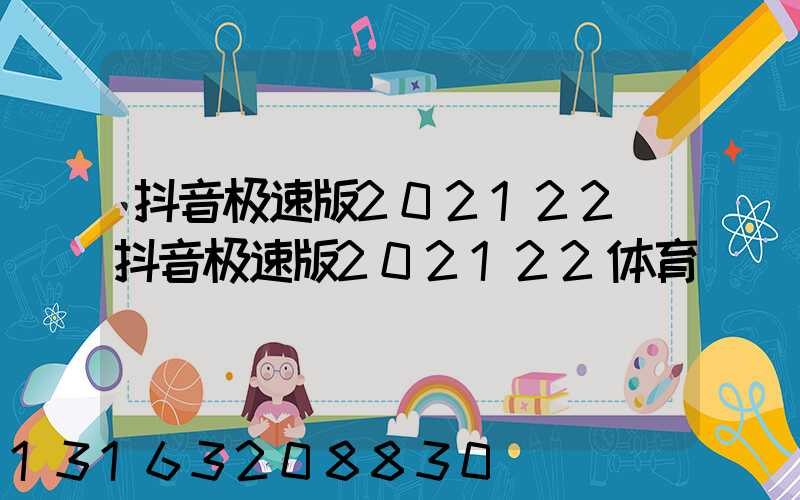 抖音极速版202122
抖音极速版202122体育

13163208830